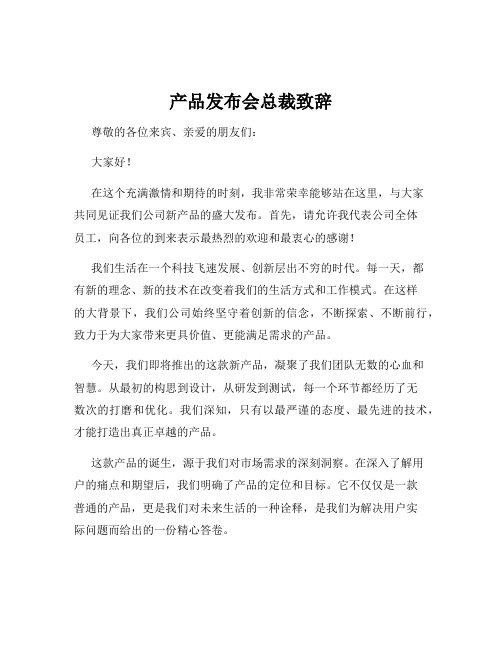 产品发布会总裁致辞

尊敬的各位来宾、亲爱的朋友们：

大家好！

在这个充满激情和期待的时刻，我非常荣幸能够站在这里，与大家共同见证我们公司新产品的盛大发布。首先，请允许我代表公司全体员工，向各位的到来表示最热烈的欢迎和最衷心的感谢！

我们生活在一个科技飞速发展、创新层出不穷的时代。每一天，都有新的理念、新的技术在改变着我们的生活方式和工作模式。在这样的大背景下，我们公司始终坚守着创新的信念，不断探索、不断前行，致力于为大家带来更具价值、更能满足需求的产品。

今天，我们即将推出的这款新产品，凝聚了我们团队无数的心血和智慧。从最初的构思到设计，从研发到测试，每一个环节都经历了无数次的打磨和优化。我们深知，只有以最严谨的态度、最先进的技术，才能打造出真正卓越的产品。

这款产品的诞生，源于我们对市场需求的深刻洞察。在深入了解用户的痛点和期望后，我们明确了产品的定位和目标。它不仅仅是一款普通的产品，更是我们对未来生活的一种诠释，是我们为解决用户实际问题而给出的一份精心答卷。